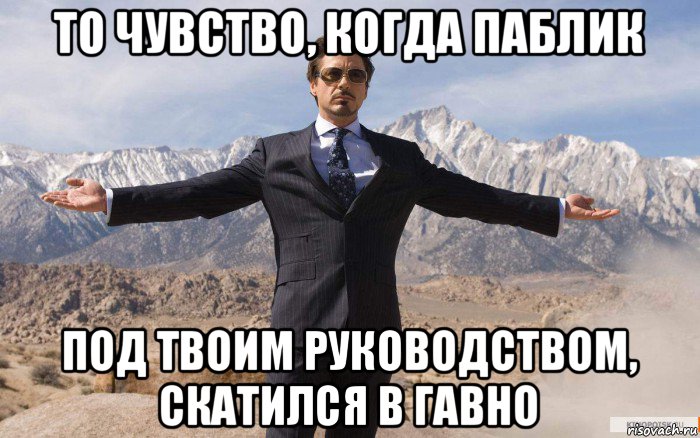 ТО ЧУВСТВО, КОГДА ПАБЛИК

ПОД ТВОИМ РУКОВОДСТВОМ, СКАТИЛСЯ В ГАВНО

risovach.ru